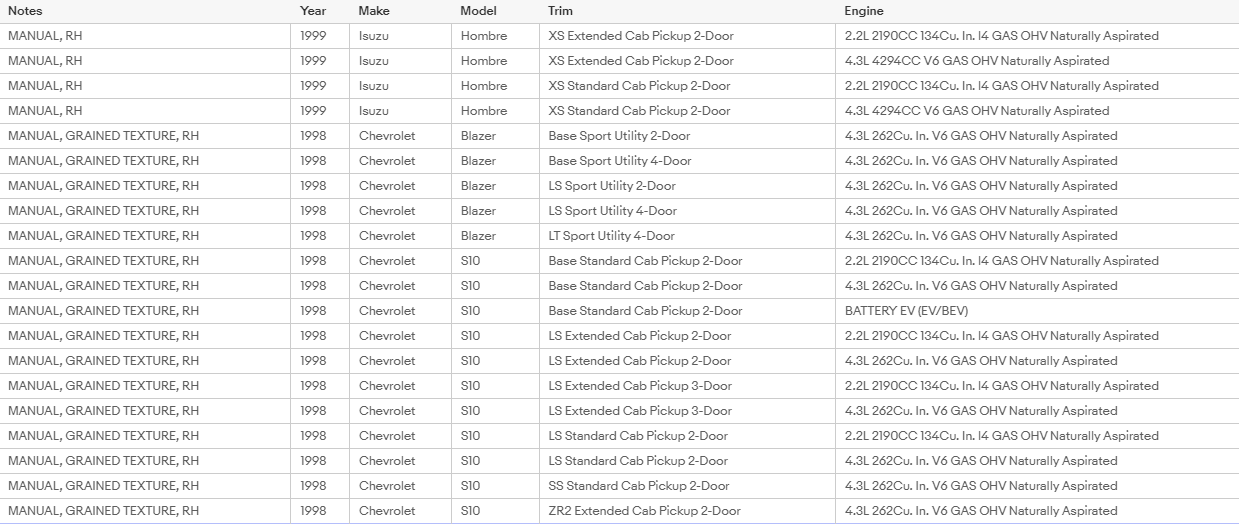 | Notes | Year | Make | Model | Trim | Engine |
|---|---|---|---|---|---|
| MANUAL, RH | 1999 | Isuzu | Hombre | XS Extended Cab Pickup 2-Door | 2.2L 2190CC 134Cu. In. I4 GAS OHV Naturally Aspirated |
| MANUAL, RH | 1999 | Isuzu | Hombre | XS Extended Cab Pickup 2-Door | 4.3L 4294CC V6 GAS OHV Naturally Aspirated |
| MANUAL, RH | 1999 | Isuzu | Hombre | XS Standard Cab Pickup 2-Door | 2.2L 2190CC 134Cu. In. I4 GAS OHV Naturally Aspirated |
| MANUAL, RH | 1999 | Isuzu | Hombre | XS Standard Cab Pickup 2-Door | 4.3L 4294CC V6 GAS OHV Naturally Aspirated |
| MANUAL, GRAINED TEXTURE, RH | 1998 | Chevrolet | Blazer | Base Sport Utility 2-Door | 4.3L 262Cu. In. V6 GAS OHV Naturally Aspirated |
| MANUAL, GRAINED TEXTURE, RH | 1998 | Chevrolet | Blazer | Base Sport Utility 4-Door | 4.3L 262Cu. In. V6 GAS OHV Naturally Aspirated |
| MANUAL, GRAINED TEXTURE, RH | 1998 | Chevrolet | Blazer | LS Sport Utility 2-Door | 4.3L 262Cu. In. V6 GAS OHV Naturally Aspirated |
| MANUAL, GRAINED TEXTURE, RH | 1998 | Chevrolet | Blazer | LS Sport Utility 4-Door | 4.3L 262Cu. In. V6 GAS OHV Naturally Aspirated |
| MANUAL, GRAINED TEXTURE, RH | 1998 | Chevrolet | Blazer | LT Sport Utility 4-Door | 4.3L 262Cu. In. V6 GAS OHV Naturally Aspirated |
| MANUAL, GRAINED TEXTURE, RH | 1998 | Chevrolet | S10 | Base Standard Cab Pickup 2-Door | 2.2L 2190CC 134Cu. In. I4 GAS OHV Naturally Aspirated |
| MANUAL, GRAINED TEXTURE, RH | 1998 | Chevrolet | S10 | Base Standard Cab Pickup 2-Door | 4.3L 262Cu. In. V6 GAS OHV Naturally Aspirated |
| MANUAL, GRAINED TEXTURE, RH | 1998 | Chevrolet | S10 | Base Standard Cab Pickup 2-Door | BATTERY EV (EV/BEV) |
| MANUAL, GRAINED TEXTURE, RH | 1998 | Chevrolet | S10 | LS Extended Cab Pickup 2-Door | 2.2L 2190CC 134Cu. In. I4 GAS OHV Naturally Aspirated |
| MANUAL, GRAINED TEXTURE, RH | 1998 | Chevrolet | S10 | LS Extended Cab Pickup 2-Door | 4.3L 262Cu. In. V6 GAS OHV Naturally Aspirated |
| MANUAL, GRAINED TEXTURE, RH | 1998 | Chevrolet | S10 | LS Extended Cab Pickup 3-Door | 2.2L 2190CC 134Cu. In. I4 GAS OHV Naturally Aspirated |
| MANUAL, GRAINED TEXTURE, RH | 1998 | Chevrolet | S10 | LS Extended Cab Pickup 3-Door | 4.3L 262Cu. In. V6 GAS OHV Naturally Aspirated |
| MANUAL, GRAINED TEXTURE, RH | 1998 | Chevrolet | S10 | LS Standard Cab Pickup 2-Door | 2.2L 2190CC 134Cu. In. I4 GAS OHV Naturally Aspirated |
| MANUAL, GRAINED TEXTURE, RH | 1998 | Chevrolet | S10 | LS Standard Cab Pickup 2-Door | 4.3L 262Cu. In. V6 GAS OHV Naturally Aspirated |
| MANUAL, GRAINED TEXTURE, RH | 1998 | Chevrolet | S10 | SS Standard Cab Pickup 2-Door | 4.3L 262Cu. In. V6 GAS OHV Naturally Aspirated |
| MANUAL, GRAINED TEXTURE, RH | 1998 | Chevrolet | S10 | ZR2 Extended Cab Pickup 2-Door | 4.3L 262Cu. In. V6 GAS OHV Naturally Aspirated |